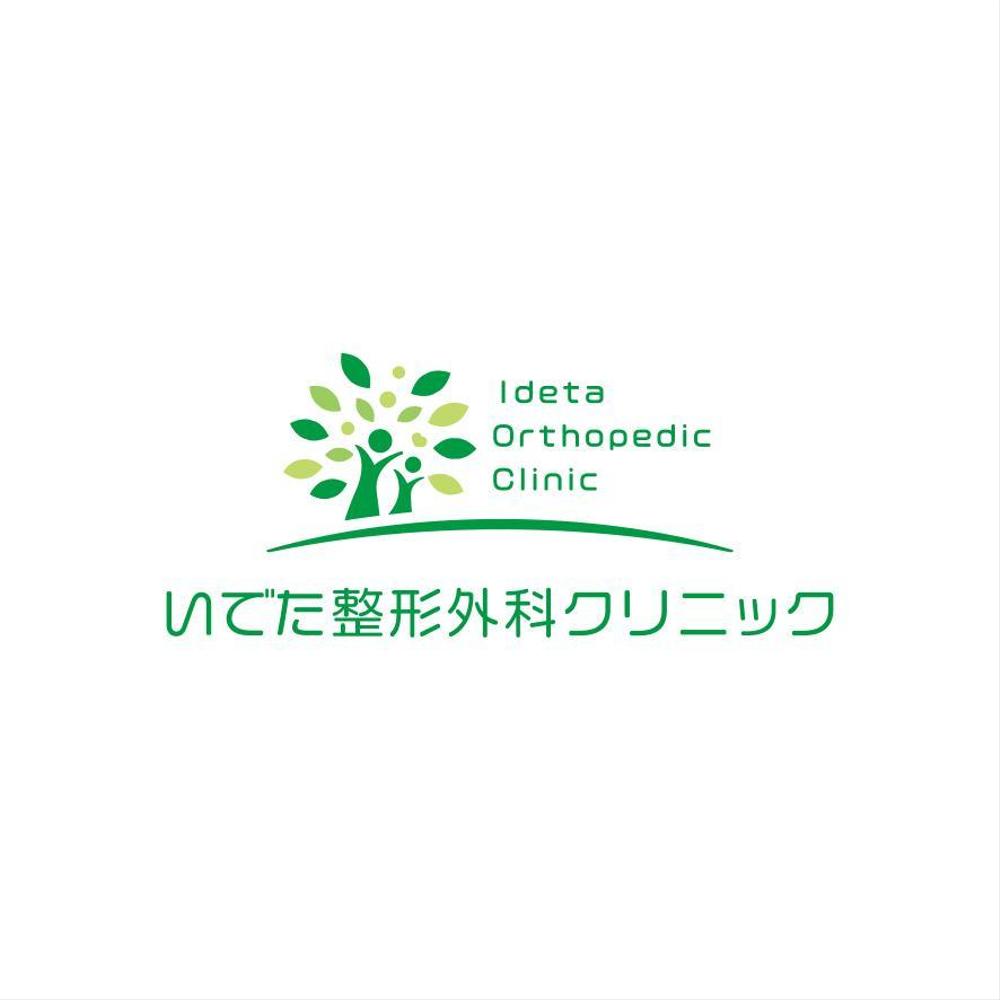 Ideta
Orthopedic
Clinic

いでた整形外科クリニック